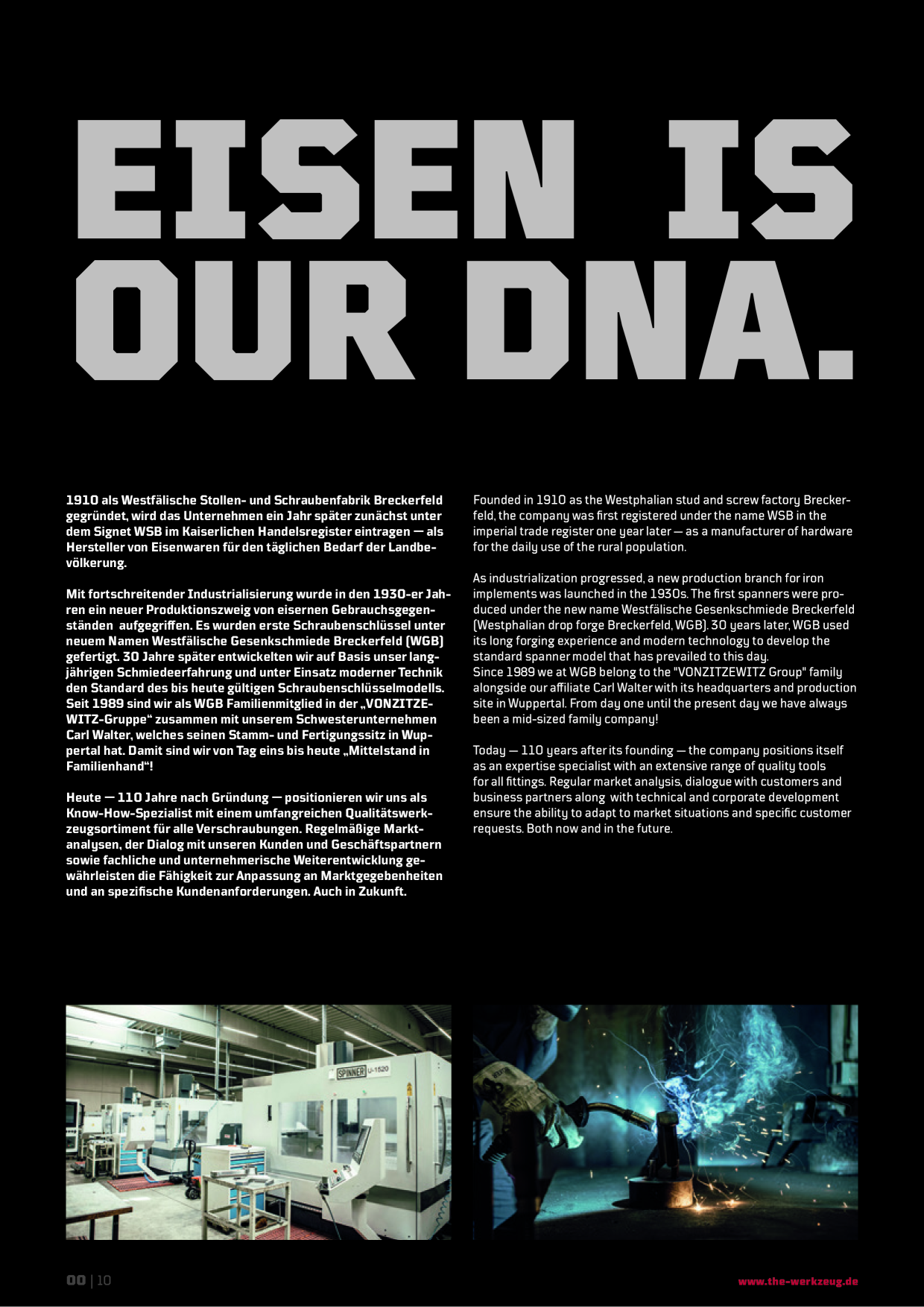 EISEN IS OUR DNA.

1910 als Westfälische Stollen- und Schraubenfabrik Breckerfeld gegründet, wird das Unternehmen ein Jahr später zunächst unter dem Signet WSB im Kaiserlichen Handelsregister eintragen — als Hersteller von Eisenwaren für den täglichen Bedarf der Landbevölkerung.

Mit fortschreitender Industrialisierung wurde in den 1930-er Jahren ein neuer Produktionszweig von eisernen Gebrauchsgegenständen aufgegriffen. Es wurden erste Schraubenschlüssel unter neuem Namen Westfälische Gesenkschmiede Breckerfeld (WGB) gefertigt. 30 Jahre später entwickelten wir auf Basis unser langjährigen Schmiedeerfahrung und unter Einsatz moderner Technik den Standard des bis heute gültigen Schraubenschlüsselmodells. Seit 1989 sind wir als WGB Familienmitglied in der „VONZITZEWITZ-Gruppe“ zusammen mit unserem Schwesterunternehmen Carl Walter, welches seinen Stamm- und Fertigungssitz in Wuppertal hat. Damit sind wir von Tag eins bis heute „Mittelstand in Familienhand“!

Heute — 110 Jahre nach Gründung — positionieren wir uns als Know-How-Spezialist mit einem umfangreichen Qualitätswerkzeugsortiment für alle Verschraubungen. Regelmäßige Marktanalysen, der Dialog mit unseren Kunden und Geschäftspartnern sowie fachliche und unternehmerische Weiterentwicklung gewährleisten die Fähigkeit zur Anpassung an Marktgegebenheiten und an spezifische Kundenanforderungen. Auch in Zukunft.

Founded in 1910 as the Westphalian stud and screw factory Breckerfeld, the company was first registered under the name WSB in the imperial trade register one year later — as a manufacturer of hardware for the daily use of the rural population.

As industrialization progressed, a new production branch for iron implements was launched in the 1930s. The first spanners were produced under the new name Westfälische Gesenkschmiede Breckerfeld (Westphalian drop forge Breckerfeld, WGB). 30 years later, WGB used its long forging experience and modern technology to develop the standard spanner model that has prevailed to this day.
Since 1989 we at WGB belong to the "VONZITZEWITZ Group" family alongside our affiliate Carl Walter with its headquarters and production site in Wuppertal. From day one until the present day we have always been a mid-sized family company!

Today — 110 years after its founding — the company positions itself as an expertise specialist with an extensive range of quality tools for all fittings. Regular market analysis, dialogue with customers and business partners along with technical and corporate development ensure the ability to adapt to market situations and specific customer requests. Both now and in the future.

SPINNER U-1520

00 | 10

www.the-werkzeug.de